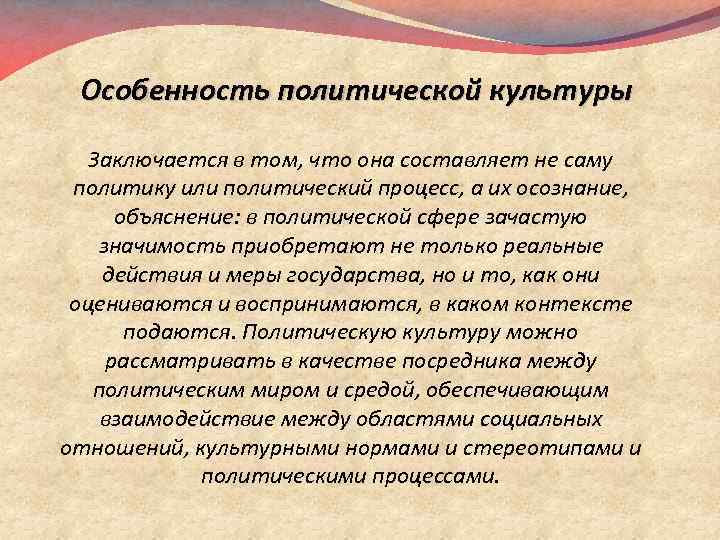 Особенность политической культуры

Заключается в том, что она составляет не саму политику или политический процесс, а их осознание, объяснение: в политической сфере зачастую значимость приобретают не только реальные действия и меры государства, но и то, как они оцениваются и воспринимаются, в каком контексте подаются. Политическую культуру можно рассматривать в качестве посредника между политическим миром и средой, обеспечивающим взаимодействие между областями социальных отношений, культурными нормами и стереотипами и политическими процессами.